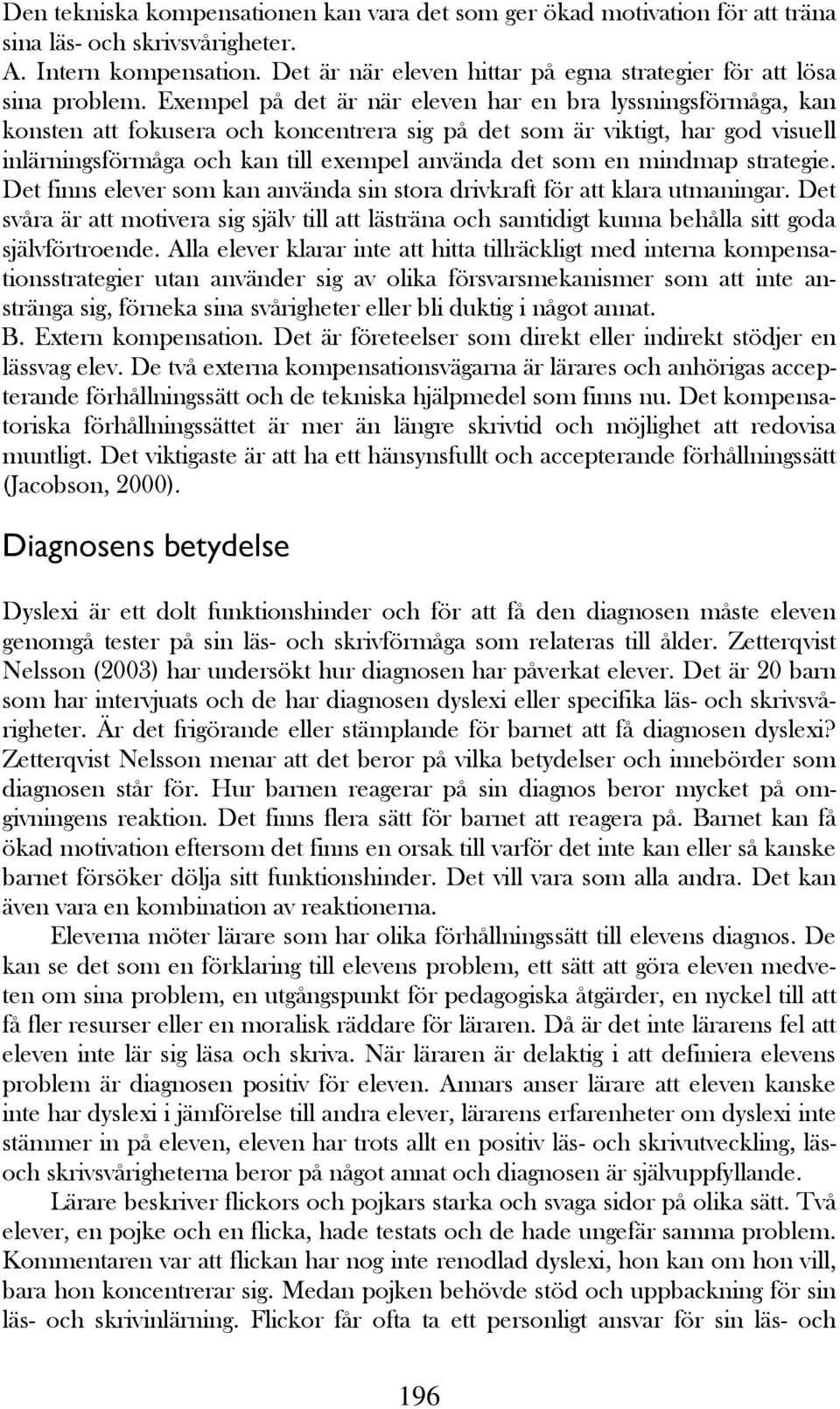 Den tekniska kompensationen kan vara det som ger ökad motivation för att träna sina läs- och skrivsvårigheter.
A. Intern kompensation. Det är när eleven hittar på egna strategier för att lösa sina problem. Exempel på det är när eleven har en bra lyssningsförmåga, kan konsten att fokusera och koncentrera sig på det som är viktigt, har god visuell inlärningsförmåga och kan till exempel använda det som en mindmap strategie. Det finns elever som kan använda sin stora drivkraft för att klara utmaningar. Det svåra är att motivera sig själv till att lästräna och samtidigt kunna behålla sitt goda självförtroende. Alla elever klarar inte att hitta tillräckligt med interna kompensationsstrategier utan använder sig av olika försvarsmekanismer som att inte anstränga sig, förneka sina svårigheter eller bli duktig i något annat.
B. Extern kompensation. Det är företeelser som direkt eller indirekt stödjer en lässvag elev. De två externa kompensationsvägarna är lärares och anhörigas accepterande förhållningssätt och de tekniska hjälpmedel som finns nu. Det kompensatoriska förhållningssättet är mer än längre skrivtid och möjlighet att redovisa muntligt. Det viktigaste är att ha ett hänsynsfullt och accepterande förhållningssätt (Jacobson, 2000).

Diagnosens betydelse

Dyslexi är ett dolt funktionshinder och för att få den diagnosen måste eleven genomgå tester på sin läs- och skrivförmåga som relateras till ålder. Zetterqvist Nelsson (2003) har undersökt hur diagnosen har påverkat elever. Det är 20 barn som har intervjuats och de har diagnosen dyslexi eller specifika läs- och skrivsvårigheter. Är det frigörande eller stämplande för barnet att få diagnosen dyslexi? Zetterqvist Nelsson menar att det beror på vilka betydelser och innebörder som diagnosen står för. Hur barnen reagerar på sin diagnos beror mycket på omgivningens reaktion. Det finns flera sätt för barnet att reagera på. Barnet kan få ökad motivation eftersom det finns en orsak till varför det inte kan eller så kanske barnet försöker dölja sitt funktionshinder. Det vill vara som alla andra. Det kan även vara en kombination av reaktionerna.

Eleverna möter lärare som har olika förhållningssätt till elevens diagnos. De kan se det som en förklaring till elevens problem, ett sätt att göra eleven medveten om sina problem, en utgångspunkt för pedagogiska åtgärder, en nyckel till att få fler resurser eller en moralisk räddare för läraren. Då är det inte lärarens fel att eleven inte lär sig läsa och skriva. När läraren är delaktig i att definiera elevens problem är diagnosen positiv för eleven. Annars anser lärare att eleven kanske inte har dyslexi i jämförelse till andra elever, lärarens erfarenheter om dyslexi inte stämmer in på eleven, eleven har trots allt en positiv läs- och skrivutveckling, läs- och skrivsvårigheterna beror på något annat och diagnosen är självuppfyllande.

Lärare beskriver flickors och pojkars starka och svaga sidor på olika sätt. Två elever, en pojke och en flicka, hade testats och de hade ungefär samma problem. Kommentaren var att flickan har nog inte renodlad dyslexi, hon kan om hon vill, bara hon koncentrerar sig. Medan pojken behövde stöd och uppbackning för sin läs- och skrivinlärning. Flickor får ofta ta ett personligt ansvar för sin läs- och

196